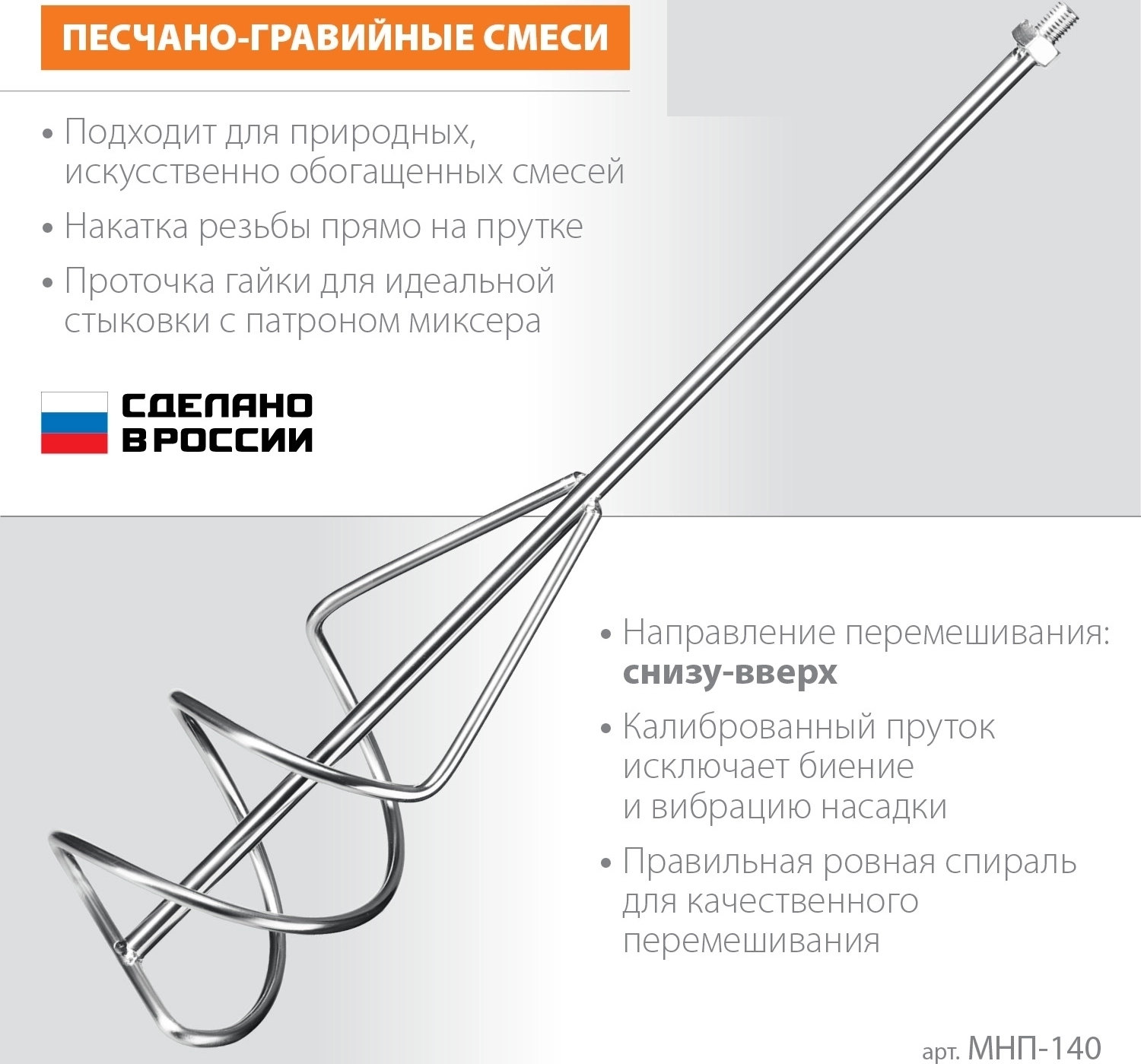 ПЕСЧАНО-ГРАВИЙНЫЕ СМЕСИ

• Подходит для природных, искусственно обогащенных смесей

• Накатка резьбы прямо на прутке

• Проточка гайки для идеальной стыковки с патроном миксера

СДЕЛАНО
В РОССИИ

• Направление перемешивания: снизу-вверх

• Калиброванный пруток исключает биение и вибрацию насадки

• Правильная ровная спираль для качественного перемешивания

арт. МНП-140